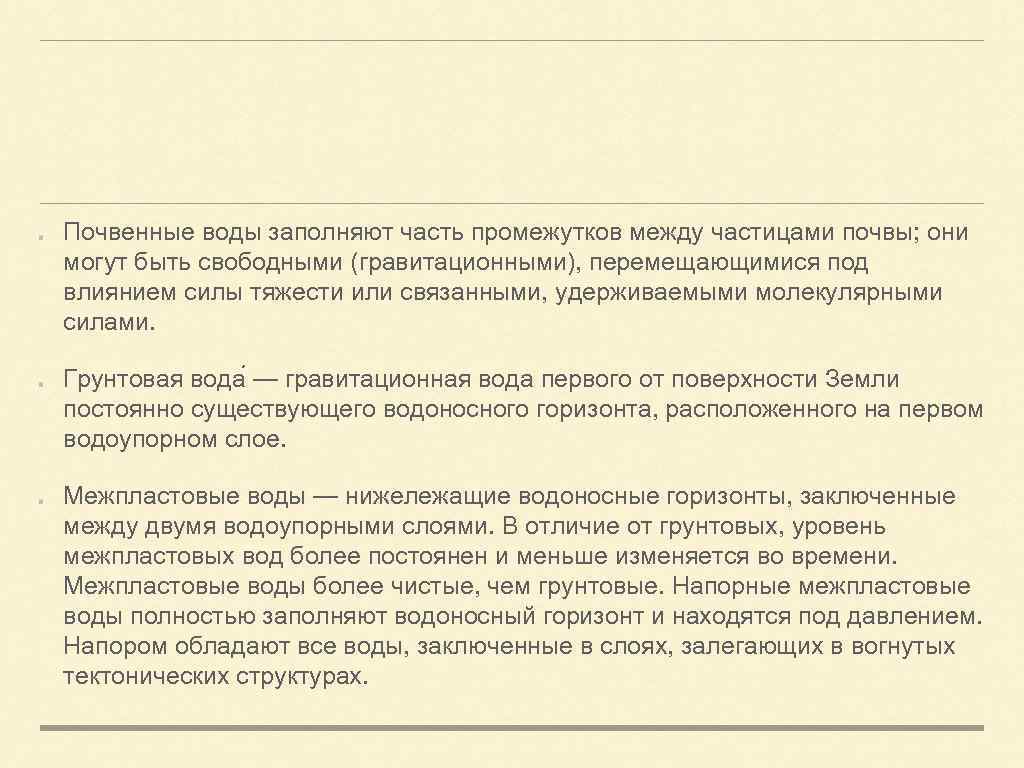 • Почвенные воды заполняют часть промежутков между частицами почвы; они могут быть свободными (гравитационными), перемещающимися под влиянием силы тяжести или связанными, удерживаемыми молекулярными силами.

• Грунтовая вода́ — гравитационная вода первого от поверхности Земли постоянно существующего водоносного горизонта, расположенного на первом водоупорном слое.

• Межпластовые воды — нижележащие водоносные горизонты, заключенные между двумя водоупорными слоями. В отличие от грунтовых, уровень межпластовых вод более постоянен и меньше изменяется во времени. Межпластовые воды более чистые, чем грунтовые. Напорные межпластовые воды полностью заполняют водоносный горизонт и находятся под давлением. Напором обладают все воды, заключенные в слоях, залегающих в вогнутых тектонических структурах.